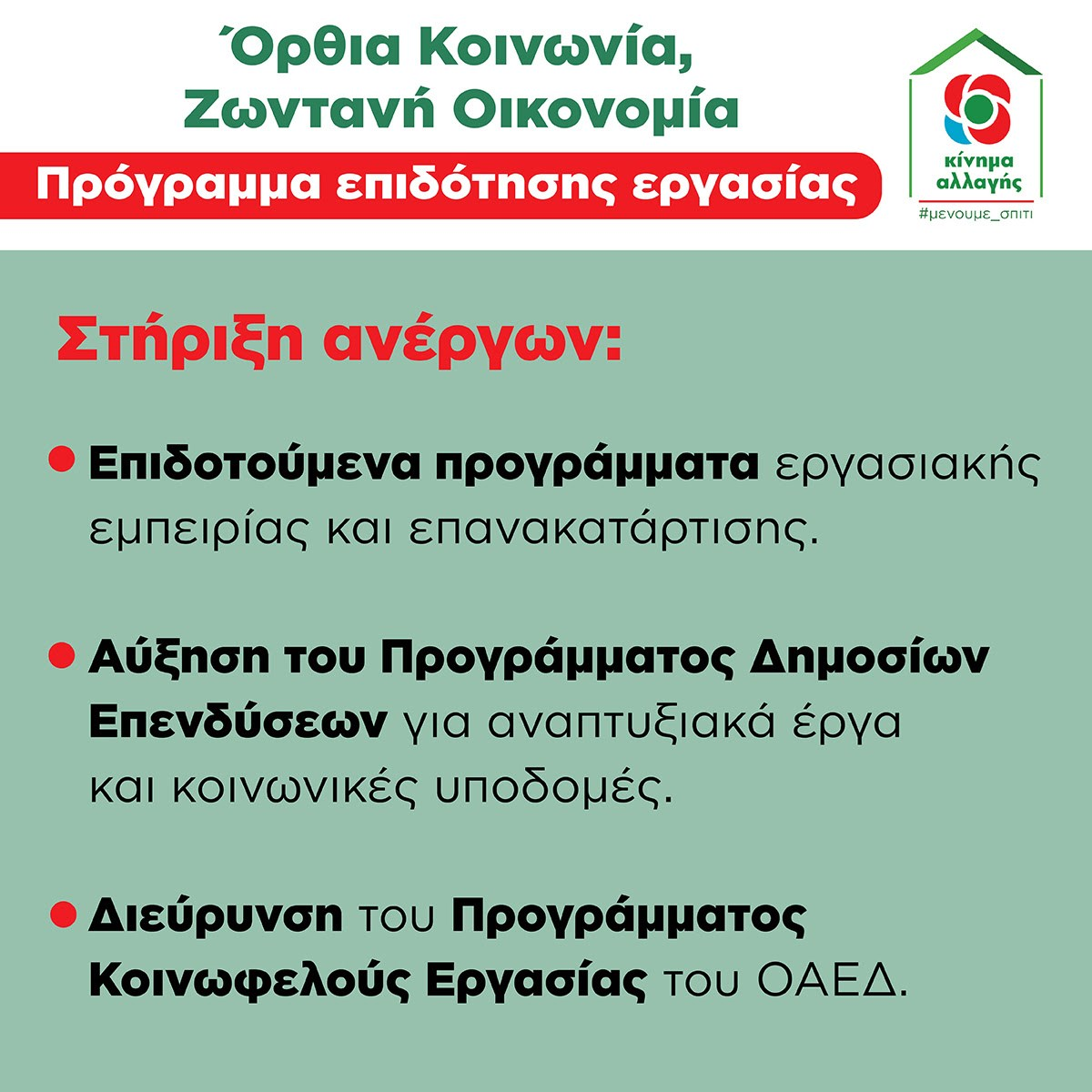 Όρθια Κοινωνία, Ζωντανή Οικονομία

Πρόγραμμα επιδότησης εργασίας

κίνημα αλλαγής

#μενουμε_σπιτι

Στήριξη ανέργων:

Επιδοτούμενα προγράμματα εργασιακής εμπειρίας και επανακατάρτισης.

Αύξηση του Προγράμματος Δημοσίων Επενδύσεων για αναπτυξιακά έργα και κοινωνικές υποδομές.

Διεύρυνση του Προγράμματος Κοινωφελούς Εργασίας του ΟΑΕΔ.